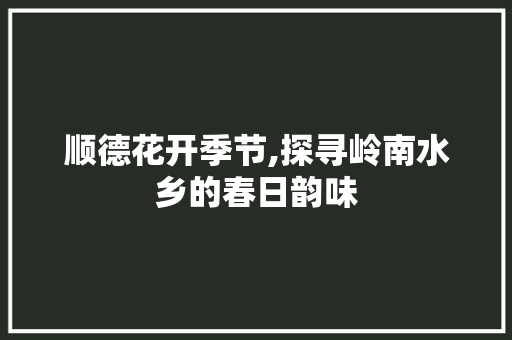 顺德花开季节,探寻岭南水乡的春日韵味